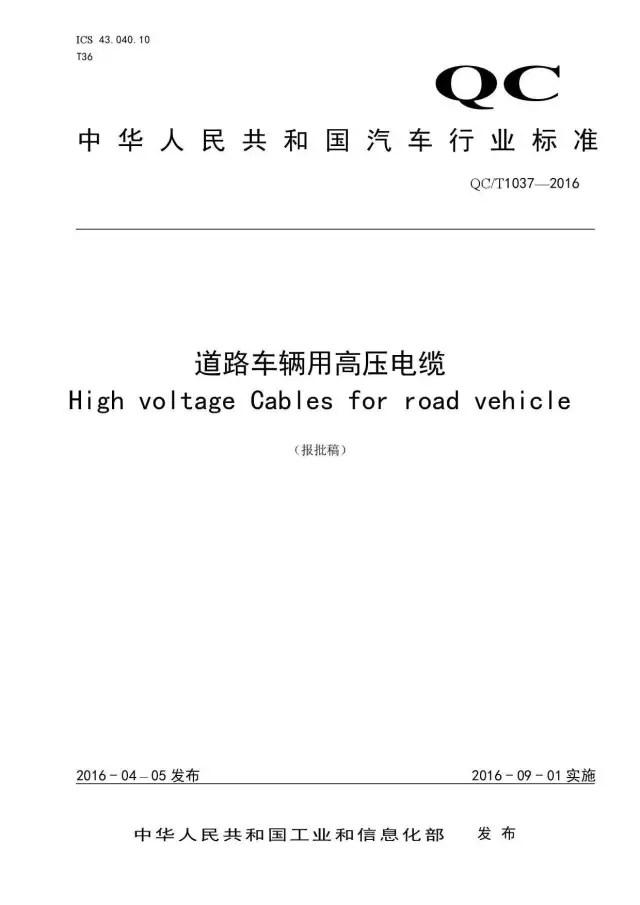 ICS 43.040.10
T36

QC

中华人民共和国汽车行业标准

QC/T1037—2016

道路车辆用高压电缆
High voltage Cables for road vehicle

（报批稿）

2016－04－05 发布

2016－09－01 实施

中华人民共和国工业和信息化部　发布